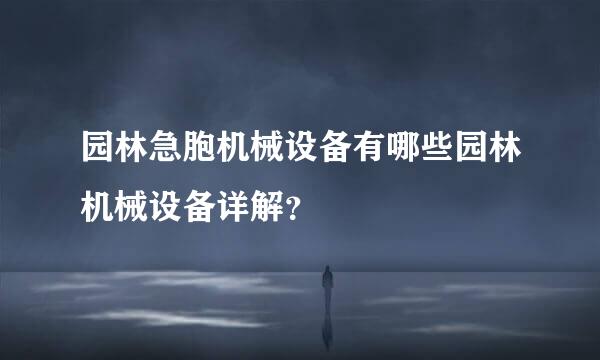 园林急胞机械设备有哪些园林机械设备详解?